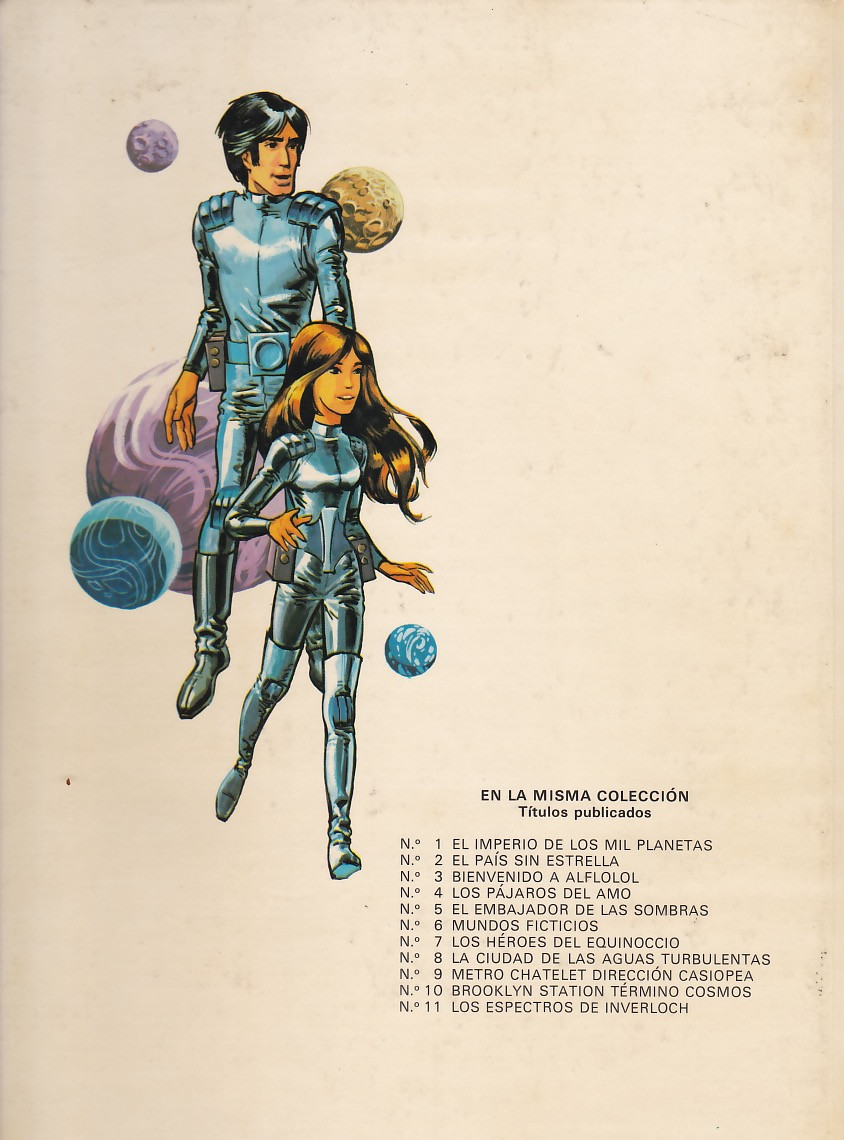 EN LA MISMA COLECCIÓN
Títulos publicados

N.º 1 EL IMPERIO DE LOS MIL PLANETAS
N.º 2 EL PAÍS SIN ESTRELLA
N.º 3 BIENVENIDO A ALFLOLOL
N.º 4 LOS PÁJAROS DEL AMO
N.º 5 EL EMBAJADOR DE LAS SOMBRAS
N.º 6 MUNDOS FICTICIOS
N.º 7 LOS HÉROES DEL EQUINOCCIO
N.º 8 LA CIUDAD DE LAS AGUAS TURBULENTAS
N.º 9 METRO CHATELET DIRECCIÓN CASIOPEA
N.º 10 BROOKLYN STATION TÉRMINO COSMOS
N.º 11 LOS ESPECTROS DE INVERLOCH